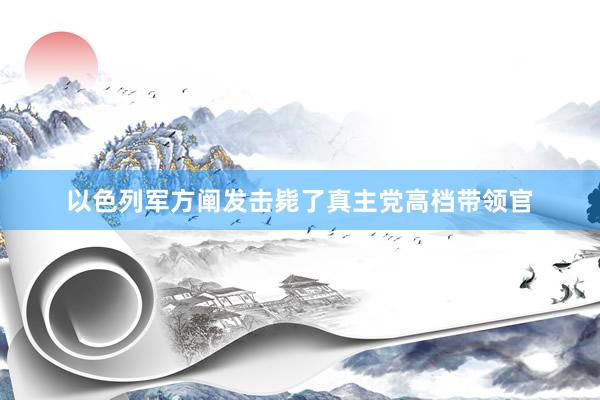 以色列军方阐发击毙了真主党高档带领官